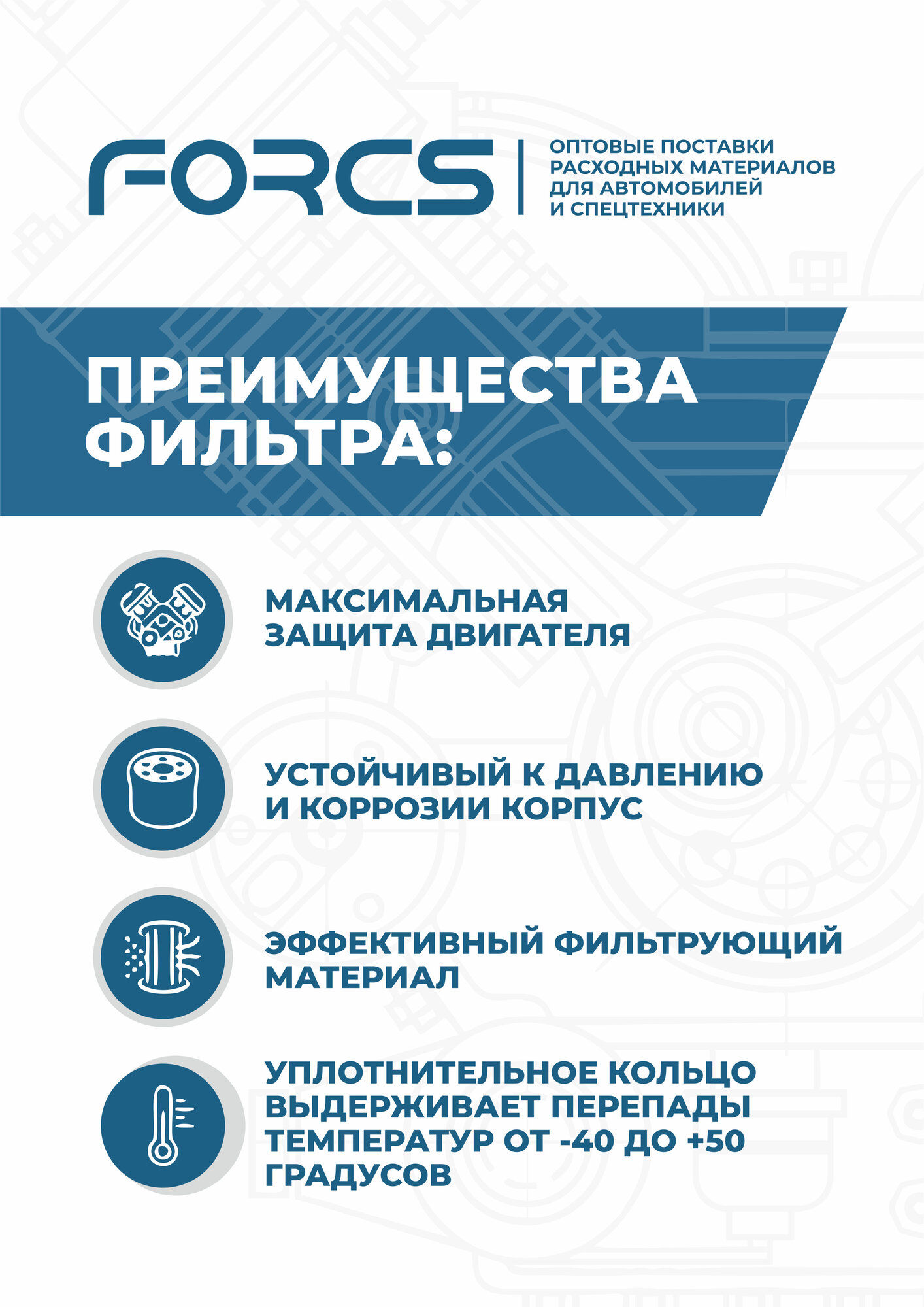 FORCS

ОПТОВЫЕ ПОСТАВКИ РАСХОДНЫХ МАТЕРИАЛОВ ДЛЯ АВТОМОБИЛЕЙ И СПЕЦТЕХНИКИ

ПРЕИМУЩЕСТВА ФИЛЬТРА:

МАКСИМАЛЬНАЯ ЗАЩИТА ДВИГАТЕЛЯ

УСТОЙЧИВЫЙ К ДАВЛЕНИЮ И КОРРОЗИИ КОРПУС

ЭФФЕКТИВНЫЙ ФИЛЬТРУЮЩИЙ МАТЕРИАЛ

УПЛОТНИТЕЛЬНОЕ КОЛЬЦО ВЫДЕРЖИВАЕТ ПЕРЕПАДЫ ТЕМПЕРАТУР ОТ -40 ДО +50 ГРАДУСОВ